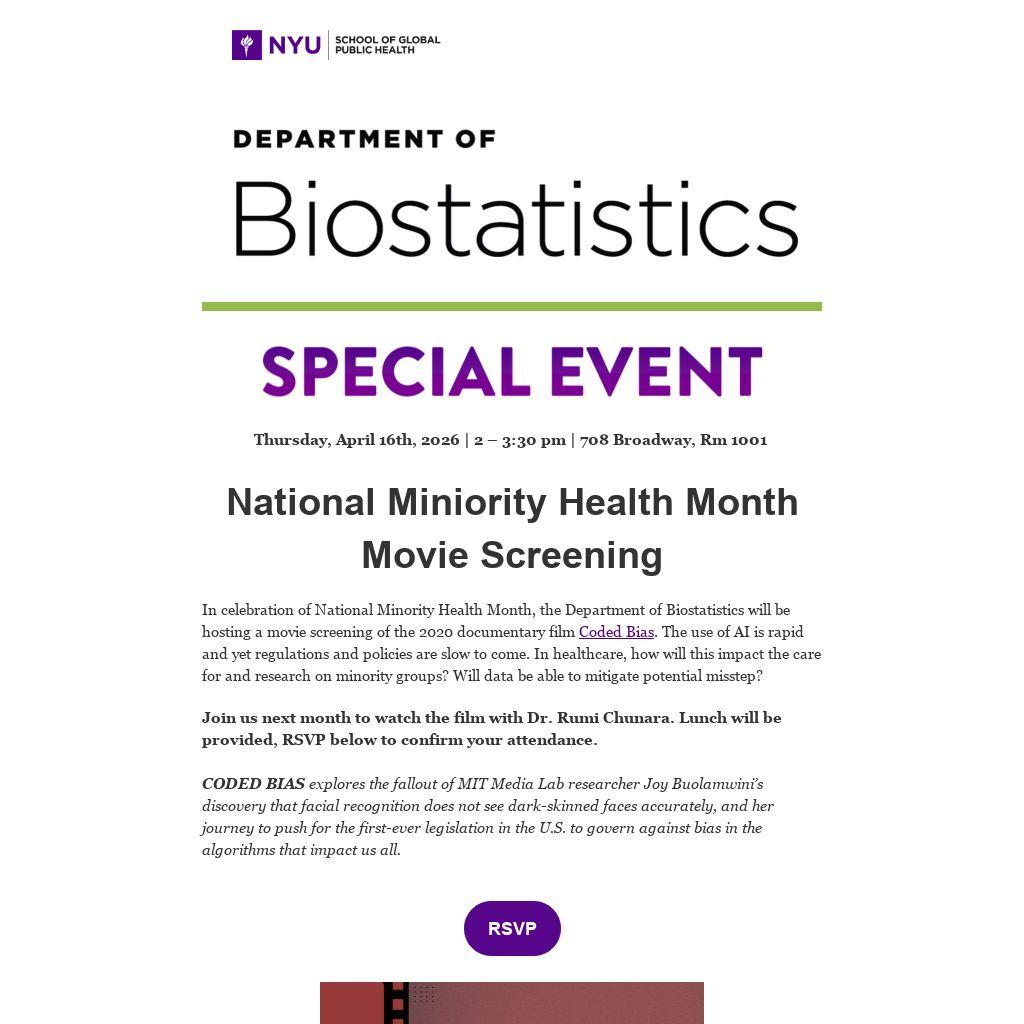 NYU | SCHOOL OF GLOBAL PUBLIC HEALTH

DEPARTMENT OF
Biostatistics

SPECIAL EVENT

Thursday, April 16th, 2026 | 2 – 3:30 pm | 708 Broadway, Rm 1001

National Miniority Health Month Movie Screening

In celebration of National Minority Health Month, the Department of Biostatistics will be hosting a movie screening of the 2020 documentary film Coded Bias. The use of AI is rapid and yet regulations and policies are slow to come. In healthcare, how will this impact the care for and research on minority groups? Will data be able to mitigate potential misstep?

Join us next month to watch the film with Dr. Rumi Chunara. Lunch will be provided, RSVP below to confirm your attendance.

CODED BIAS explores the fallout of MIT Media Lab researcher Joy Buolamwini's discovery that facial recognition does not see dark-skinned faces accurately, and her journey to push for the first-ever legislation in the U.S. to govern against bias in the algorithms that impact us all.

RSVP